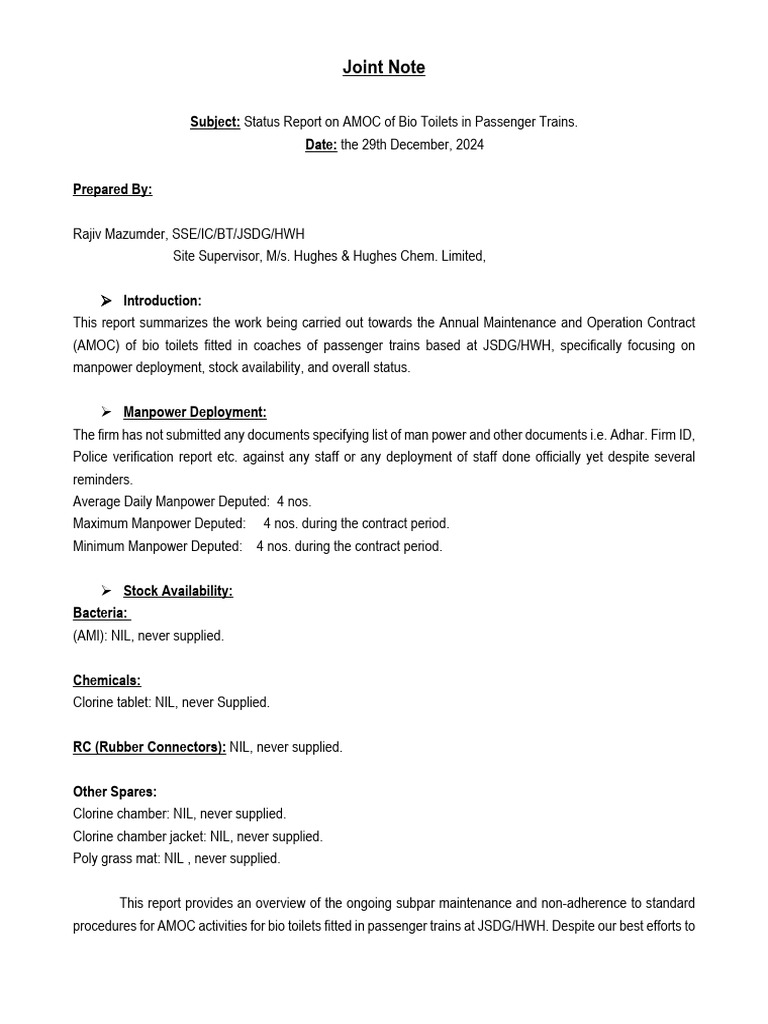 Joint Note

Subject: Status Report on AMOC of Bio Toilets in Passenger Trains.
Date: the 29th December, 2024

Prepared By:

Rajiv Mazumder, SSE/IC/BT/JSDG/HWH
Site Supervisor, M/s. Hughes & Hughes Chem. Limited,

➢ Introduction:
This report summarizes the work being carried out towards the Annual Maintenance and Operation Contract (AMOC) of bio toilets fitted in coaches of passenger trains based at JSDG/HWH, specifically focusing on manpower deployment, stock availability, and overall status.

➢ Manpower Deployment:
The firm has not submitted any documents specifying list of man power and other documents i.e. Adhar. Firm ID, Police verification report etc. against any staff or any deployment of staff done officially yet despite several reminders.
Average Daily Manpower Deputed: 4 nos.
Maximum Manpower Deputed: 4 nos. during the contract period.
Minimum Manpower Deputed: 4 nos. during the contract period.

➢ Stock Availability:
Bacteria:
(AMI): NIL, never supplied.

Chemicals:
Clorine tablet: NIL, never Supplied.

RC (Rubber Connectors): NIL, never supplied.

Other Spares:
Clorine chamber: NIL, never supplied.
Clorine chamber jacket: NIL, never supplied.
Poly grass mat: NIL , never supplied.

This report provides an overview of the ongoing subpar maintenance and non-adherence to standard procedures for AMOC activities for bio toilets fitted in passenger trains at JSDG/HWH. Despite our best efforts to